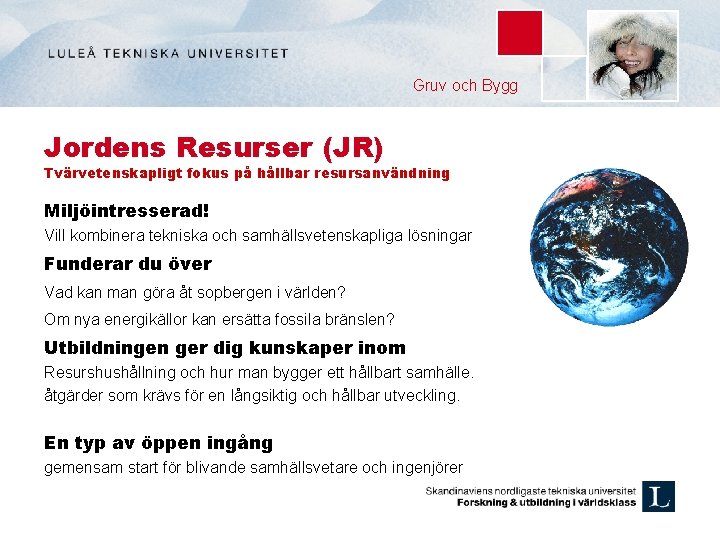 LULEÅ TEKNISKA UNIVERSITET

Gruv och Bygg

Jordens Resurser (JR)

Tvärvetenskapligt fokus på hållbar resursanvändning

Miljöintresserad!

Vill kombinera tekniska och samhällsvetenskapliga lösningar

Funderar du över

Vad kan man göra åt sopbergen i världen?

Om nya energikällor kan ersätta fossila bränslen?

Utbildningen ger dig kunskaper inom

Resurshushållning och hur man bygger ett hållbart samhälle.

åtgärder som krävs för en långsiktig och hållbar utveckling.

En typ av öppen ingång

gemensam start för blivande samhällsvetare och ingenjörer

Skandinaviens nordligaste tekniska universitet
Forskning & utbildning i världsklass

L